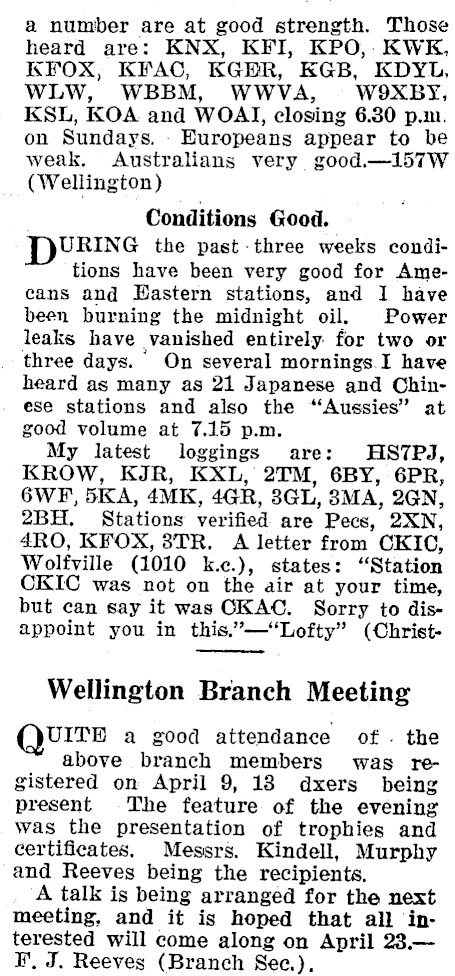 a number are at good strength. Those heard are: KNX, KFI, KPO, KWK, KFOX, KFAC, KGER, KGB, KDYL, WLW, WBBM, WWVA, W9XBY, KSL, KOA and WOAI, closing 6.30 p.m. on Sundays. Europeans appear to be weak. Australians very good.—157W (Wellington)

Conditions Good.

DURING the past three weeks conditions have been very good for Amecans and Eastern stations, and I have been burning the midnight oil. Power leaks have vanished entirely for two or three days. On several mornings I have heard as many as 21 Japanese and Chinese stations and also the "Aussies" at good volume at 7.15 p.m.

My latest loggings are: HS7PJ, KROW, KJR, KXL, 2TM, 6BY, 6PR, 6WF, 5KA, 4MK, 4GR, 3GL, 3MA, 2GN, 2BH. Stations verified are Pecs, 2XN, 4RO, KFOX, 3TR. A letter from CKIC, Wolfville (1010 k.c.), states: "Station CKIC was not on the air at your time, but can say it was CKAC. Sorry to disappoint you in this."—"Lofty" (Christ-

Wellington Branch Meeting

QUITE a good attendance of the above branch members was registered on April 9, 13 dxers being present The feature of the evening was the presentation of trophies and certificates. Messrs. Kindell, Murphy and Reeves being the recipients.

A talk is being arranged for the next meeting, and it is hoped that all interested will come along on April 23.—F. J. Reeves (Branch Sec.).